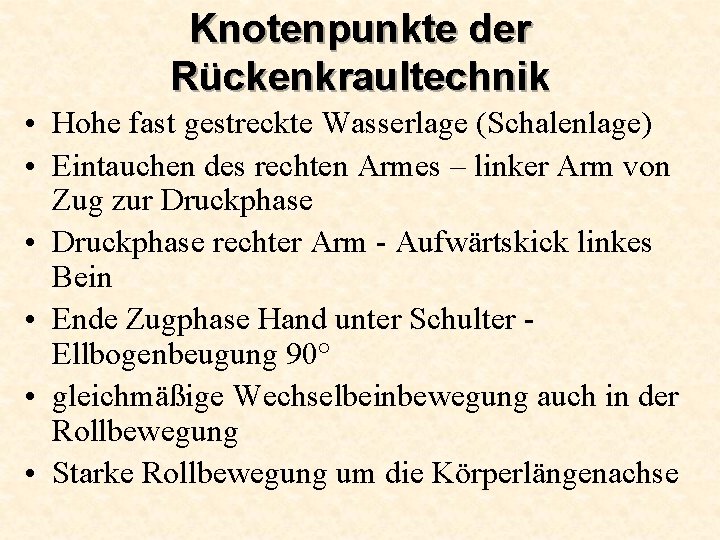 Knotenpunkte der Rückenkraultechnik

• Hohe fast gestreckte Wasserlage (Schalenlage)
• Eintauchen des rechten Armes – linker Arm von Zug zur Druckphase
• Druckphase rechter Arm - Aufwärtskick linkes Bein
• Ende Zugphase Hand unter Schulter - Ellbogenbeugung 90°
• gleichmäßige Wechselbeinbewegung auch in der Rollbewegung
• Starke Rollbewegung um die Körperlängenachse